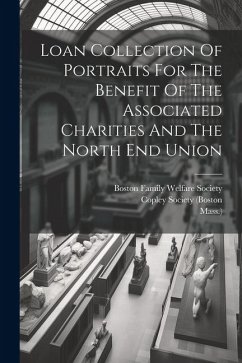 Loan Collection Of Portraits For The Benefit Of The Associated Charities And The North End Union

Boston Family Welfare Society
Copley Society (Boston Mass.)